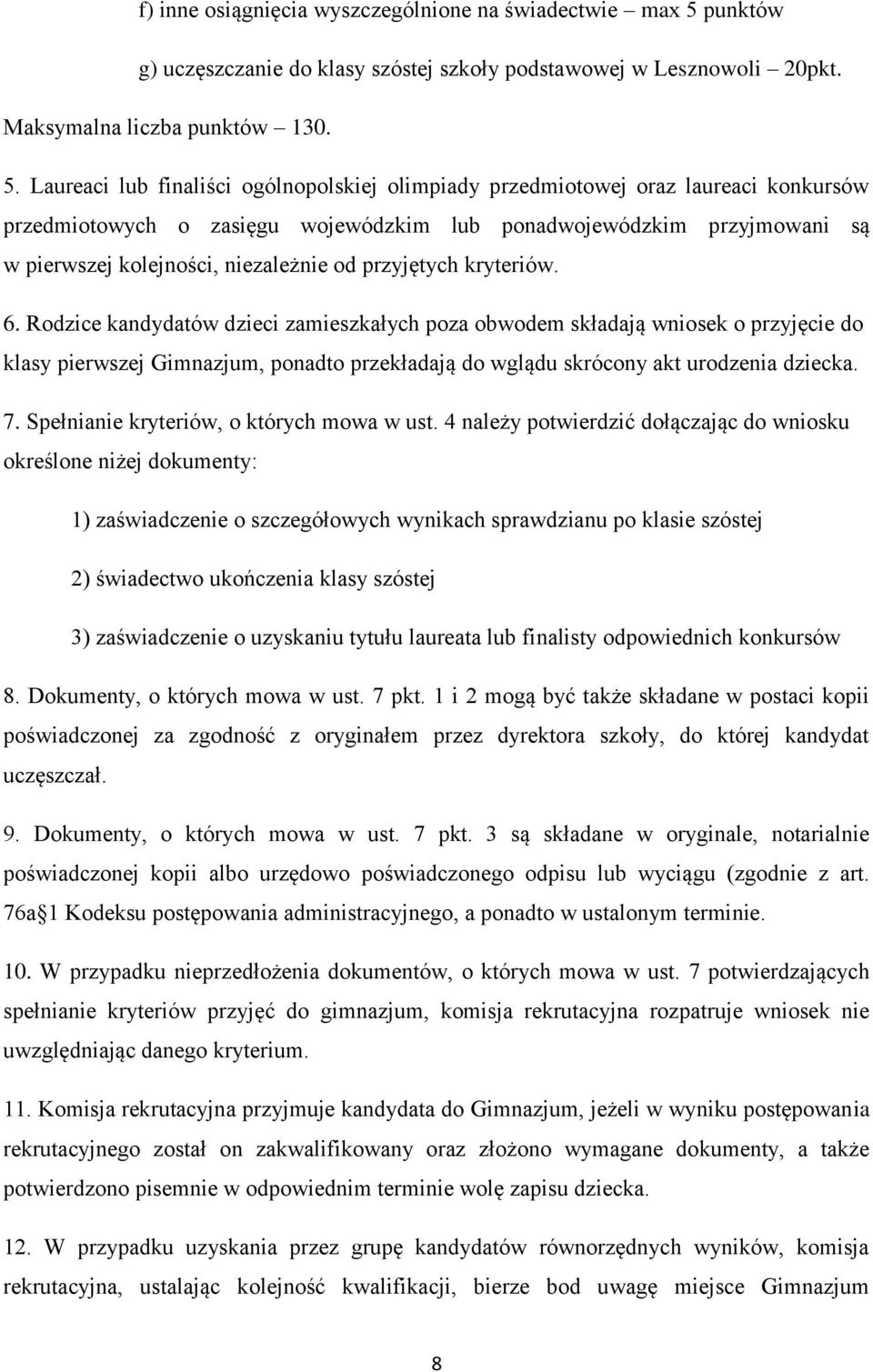 f) inne osiągnięcia wyszczególnione na świadectwie – max 5 punktów

g) uczęszczanie do klasy szóstej szkoły podstawowej w Lesznowoli – 20pkt.

Maksymalna liczba punktów – 130.

5. Laureaci lub finaliści ogólnopolskiej olimpiady przedmiotowej oraz laureaci konkursów przedmiotowych o zasięgu wojewódzkim lub ponadwojewódzkim przyjmowani są w pierwszej kolejności, niezależnie od przyjętych kryteriów.

6. Rodzice kandydatów dzieci zamieszkałych poza obwodem składają wniosek o przyjęcie do klasy pierwszej Gimnazjum, ponadto przekładają do wglądu skrócony akt urodzenia dziecka.

7. Spełnianie kryteriów, o których mowa w ust. 4 należy potwierdzić dołączając do wniosku określone niżej dokumenty:

1) zaświadczenie o szczegółowych wynikach sprawdzianu po klasie szóstej

2) świadectwo ukończenia klasy szóstej

3) zaświadczenie o uzyskaniu tytułu laureata lub finalisty odpowiednich konkursów

8. Dokumenty, o których mowa w ust. 7 pkt. 1 i 2 mogą być także składane w postaci kopii poświadczonej za zgodność z oryginałem przez dyrektora szkoły, do której kandydat uczęszczał.

9. Dokumenty, o których mowa w ust. 7 pkt. 3 są składane w oryginale, notarialnie poświadczonej kopii albo urzędowo poświadczonego odpisu lub wyciągu (zgodnie z art. 76a§1 Kodeksu postępowania administracyjnego, a ponadto w ustalonym terminie.

10. W przypadku nieprzedłożenia dokumentów, o których mowa w ust. 7 potwierdzających spełnianie kryteriów przyjęć do gimnazjum, komisja rekrutacyjna rozpatruje wniosek nie uwzględniając danego kryterium.

11. Komisja rekrutacyjna przyjmuje kandydata do Gimnazjum, jeżeli w wyniku postępowania rekrutacyjnego został on zakwalifikowany oraz złożono wymagane dokumenty, a także potwierdzono pisemnie w odpowiednim terminie wolę zapisu dziecka.

12. W przypadku uzyskania przez grupę kandydatów równorzędnych wyników, komisja rekrutacyjna, ustalając kolejność kwalifikacji, bierze bod uwagę miejsce Gimnazjum

8